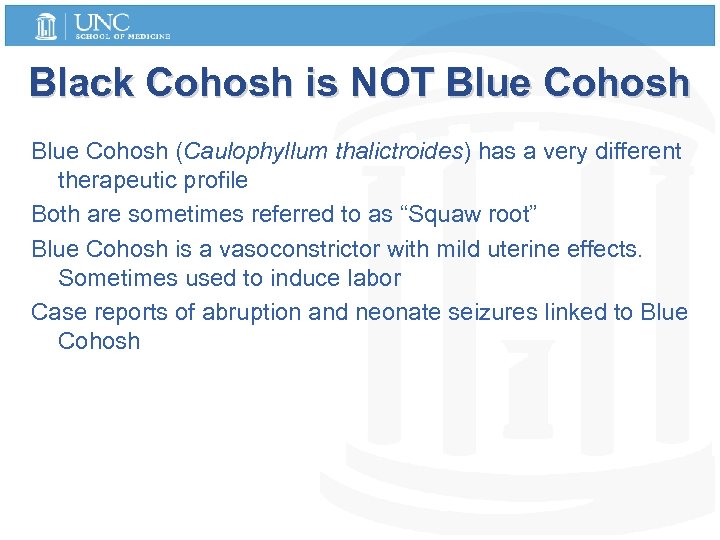 UNC
SCHOOL OF MEDICINE

Black Cohosh is NOT Blue Cohosh

Blue Cohosh (Caulophyllum thalictroides) has a very different therapeutic profile

Both are sometimes referred to as “Squaw root”

Blue Cohosh is a vasoconstrictor with mild uterine effects. Sometimes used to induce labor

Case reports of abruption and neonate seizures linked to Blue Cohosh